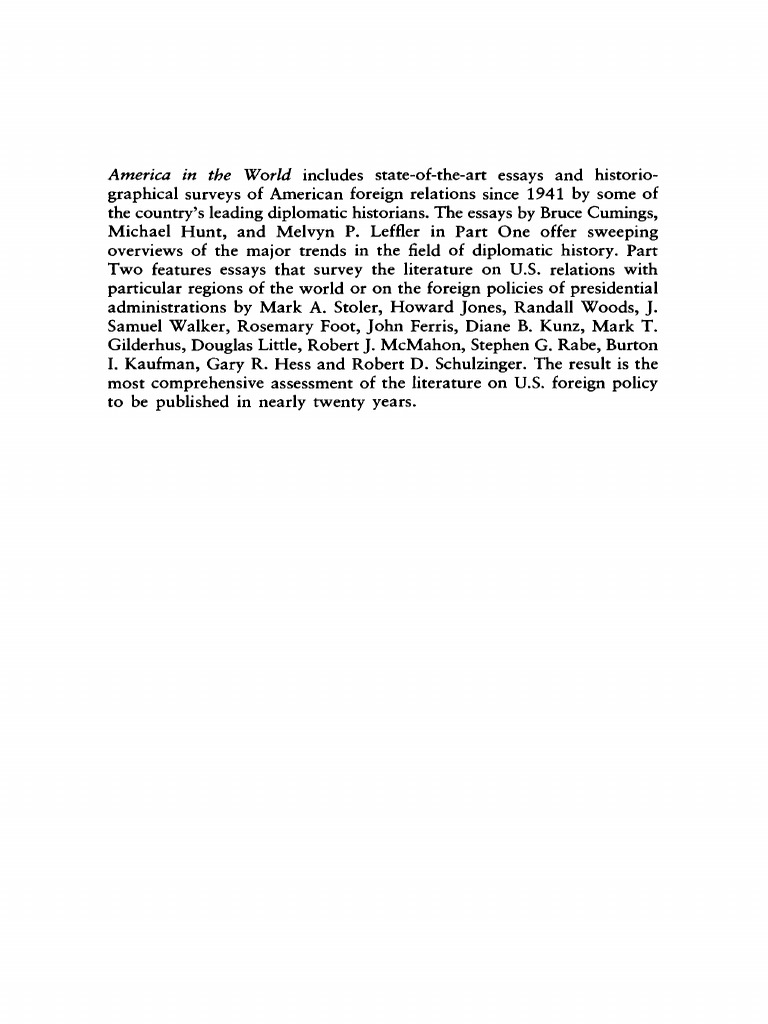 America in the World includes state-of-the-art essays and historiographical surveys of American foreign relations since 1941 by some of the country's leading diplomatic historians. The essays by Bruce Cumings, Michael Hunt, and Melvyn P. Leffler in Part One offer sweeping overviews of the major trends in the field of diplomatic history. Part Two features essays that survey the literature on U.S. relations with particular regions of the world or on the foreign policies of presidential administrations by Mark A. Stoler, Howard Jones, Randall Woods, J. Samuel Walker, Rosemary Foot, John Ferris, Diane B. Kunz, Mark T. Gilderhus, Douglas Little, Robert J. McMahon, Stephen G. Rabe, Burton I. Kaufman, Gary R. Hess and Robert D. Schulzinger. The result is the most comprehensive assessment of the literature on U.S. foreign policy to be published in nearly twenty years.